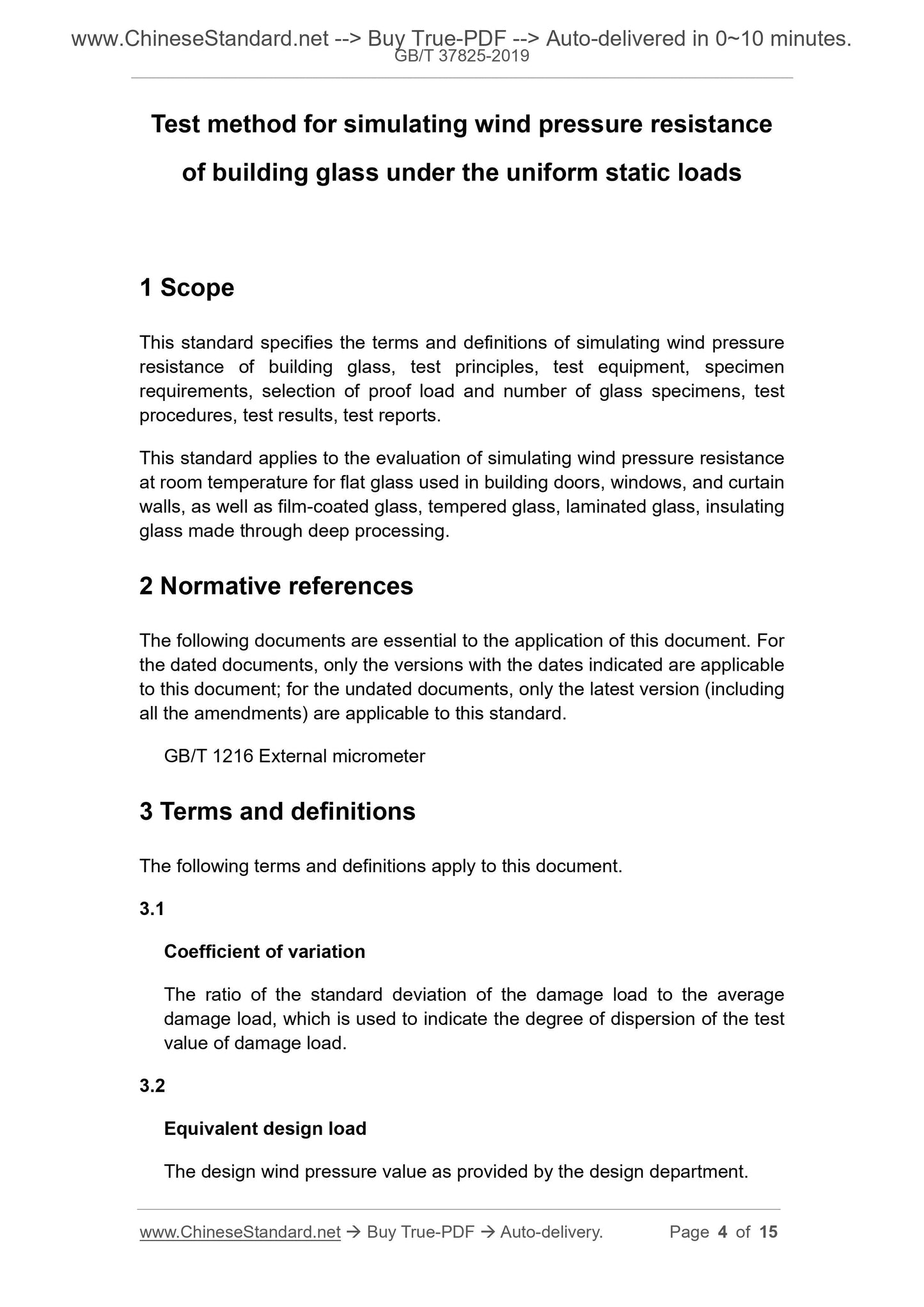 www.ChineseStandard.net --> Buy True-PDF --> Auto-delivered in 0~10 minutes.
GB/T 37825-2019

Test method for simulating wind pressure resistance of building glass under the uniform static loads

1 Scope

This standard specifies the terms and definitions of simulating wind pressure resistance of building glass, test principles, test equipment, specimen requirements, selection of proof load and number of glass specimens, test procedures, test results, test reports.

This standard applies to the evaluation of simulating wind pressure resistance at room temperature for flat glass used in building doors, windows, and curtain walls, as well as film-coated glass, tempered glass, laminated glass, insulating glass made through deep processing.

2 Normative references

The following documents are essential to the application of this document. For the dated documents, only the versions with the dates indicated are applicable to this document; for the undated documents, only the latest version (including all the amendments) are applicable to this standard.

GB/T 1216 External micrometer

3 Terms and definitions

The following terms and definitions apply to this document.

3.1

Coefficient of variation

The ratio of the standard deviation of the damage load to the average damage load, which is used to indicate the degree of dispersion of the test value of damage load.

3.2

Equivalent design load

The design wind pressure value as provided by the design department.

www.ChineseStandard.net → Buy True-PDF → Auto-delivery. Page 4 of 15